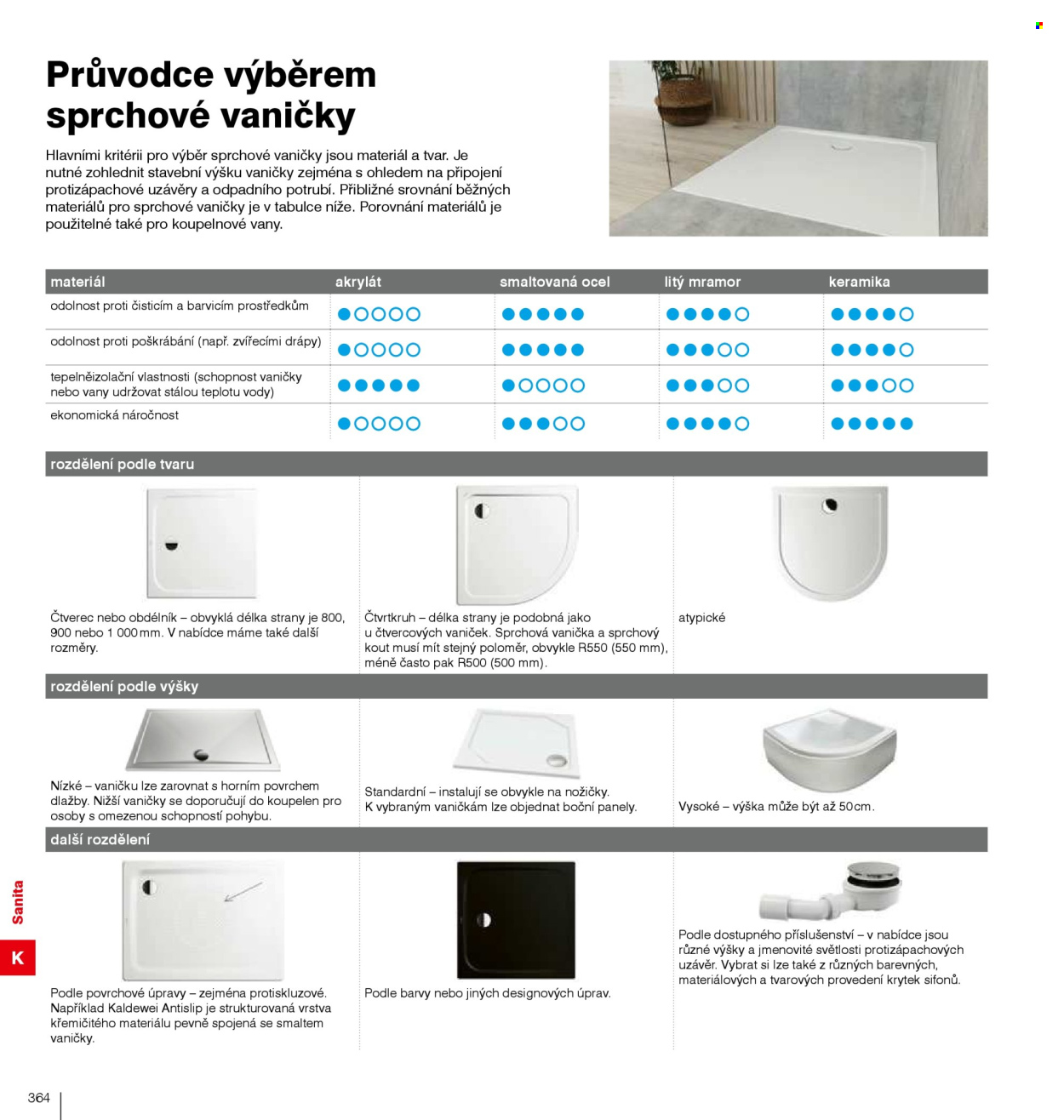 Průvodce výběrem sprchové vaničky

Hlavními kritérii pro výběr sprchové vaničky jsou materiál a tvar. Je nutné zohlednit stavební výšku vaničky zejména s ohledem na připojení protizápachové uzávěry a odpadního potrubí. Přibližné srovnání běžných materiálů pro sprchové vaničky je v tabulce níže. Porovnání materiálů je použitelné také pro koupelnové vany.

| materiál | akrylát | smaltovaná ocel | litý mramor | keramika |
|---|---|---|---|---|
| odolnost proti čisticím a barvicím prostředkům | ●○○○○ | ●●●●● | ●●●●○ | ●●●●○ |
| odolnost proti poškrábání (např. zvířecími drápy) | ●○○○○ | ●●●●● | ●●●○○ | ●●●●○ |
| tepelněizolační vlastnosti (schopnost vaničky nebo vany udržovat stálou teplotu vody) | ●●●●● | ●○○○○ | ●●●○○ | ●●●○○ |
| ekonomická náročnost | ●○○○○ | ●●●○○ | ●●●●○ | ●●●●● |

rozdělení podle tvaru

Čtverec nebo obdélník – obvyklá délka strany je 800, 900 nebo 1 000 mm. V nabídce máme také další rozměry.

Čtvrtkruh – délka strany je podobná jako u čtvercových vaniček. Sprchová vanička a sprchový kout musí mít stejný poloměr, obvykle R550 (550 mm), méně často pak R500 (500 mm).

atypické

rozdělení podle výšky

Nízké – vaničku lze zarovnat s horním povrchem dlažby. Nižší vaničky se doporučují do koupelen pro osoby s omezenou schopností pohybu.

Standardní – instalují se obvykle na nožičky. K vybraným vaničkám lze objednat boční panely.

Vysoké – výška může být až 50 cm.

další rozdělení

Podle povrchové úpravy – zejména protiskluzové. Například Kaldewei Antislip je strukturovaná vrstva křemičitého materiálu pevně spojená se smaltem vaničky.

Podle barvy nebo jiných designových úprav.

Podle dostupného příslušenství – v nabídce jsou různé výšky a jmenovité světlosti protizápachových uzávěr. Vybrat si lze také z různých barevných, materiálových a tvarových provedení krytek sifonů.

Sanita
K

364